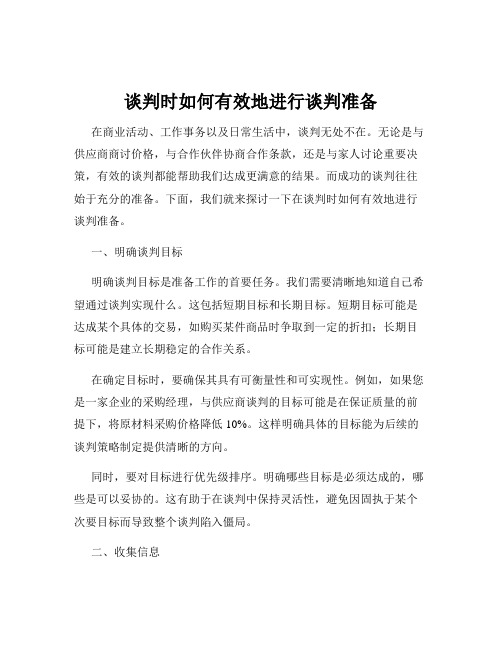 谈判时如何有效地进行谈判准备

在商业活动、工作事务以及日常生活中，谈判无处不在。无论是与供应商商讨价格，与合作伙伴协商合作条款，还是与家人讨论重要决策，有效的谈判都能帮助我们达成更满意的结果。而成功的谈判往往始于充分的准备。下面，我们就来探讨一下在谈判时如何有效地进行谈判准备。

一、明确谈判目标

明确谈判目标是准备工作的首要任务。我们需要清晰地知道自己希望通过谈判实现什么。这包括短期目标和长期目标。短期目标可能是达成某个具体的交易，如购买某件商品时争取到一定的折扣；长期目标可能是建立长期稳定的合作关系。

在确定目标时，要确保其具有可衡量性和可实现性。例如，如果您是一家企业的采购经理，与供应商谈判的目标可能是在保证质量的前提下，将原材料采购价格降低 10%。这样明确具体的目标能为后续的谈判策略制定提供清晰的方向。

同时，要对目标进行优先级排序。明确哪些目标是必须达成的，哪些是可以妥协的。这有助于在谈判中保持灵活性，避免因固执于某个次要目标而导致整个谈判陷入僵局。

二、收集信息